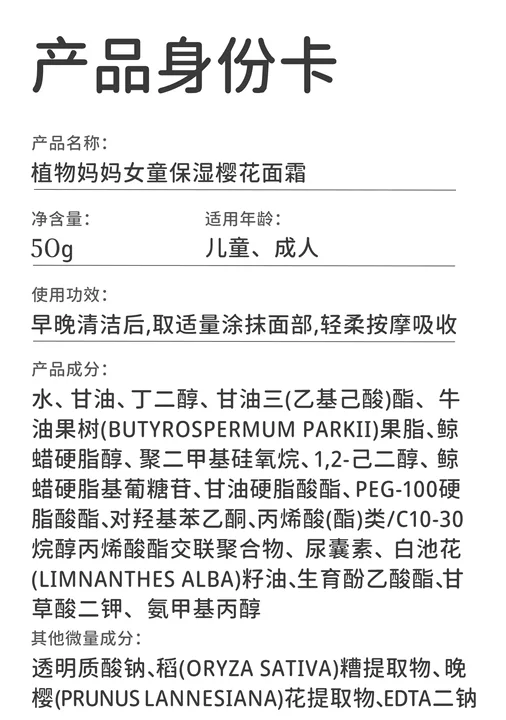 产品身份卡

产品名称:
植物妈妈女童保湿樱花面霜

净含量:
50g

适用年龄:
儿童、成人

使用功效:
早晚清洁后,取适量涂抹面部,轻柔按摩吸收

产品成分:
水、甘油、丁二醇、甘油三(乙基己酸)酯、牛油果树(BUTYROSPERMUM PARKII)果脂、鲸蜡硬脂醇、聚二甲基硅氧烷、1,2-己二醇、鲸蜡硬脂基葡糖苷、甘油硬脂酸酯、PEG-100硬脂酸酯、对羟基苯乙酮、丙烯酸(酯)类/C10-30烷醇丙烯酸酯交联聚合物、尿囊素、白池花(LIMNANTHES ALBA)籽油、生育酚乙酸酯、甘草酸二钾、氨甲基丙醇

其他微量成分:
透明质酸钠、稻(ORYZA SATIVA)糟提取物、晚樱(PRUNUS LANNESIANA)花提取物、EDTA二钠